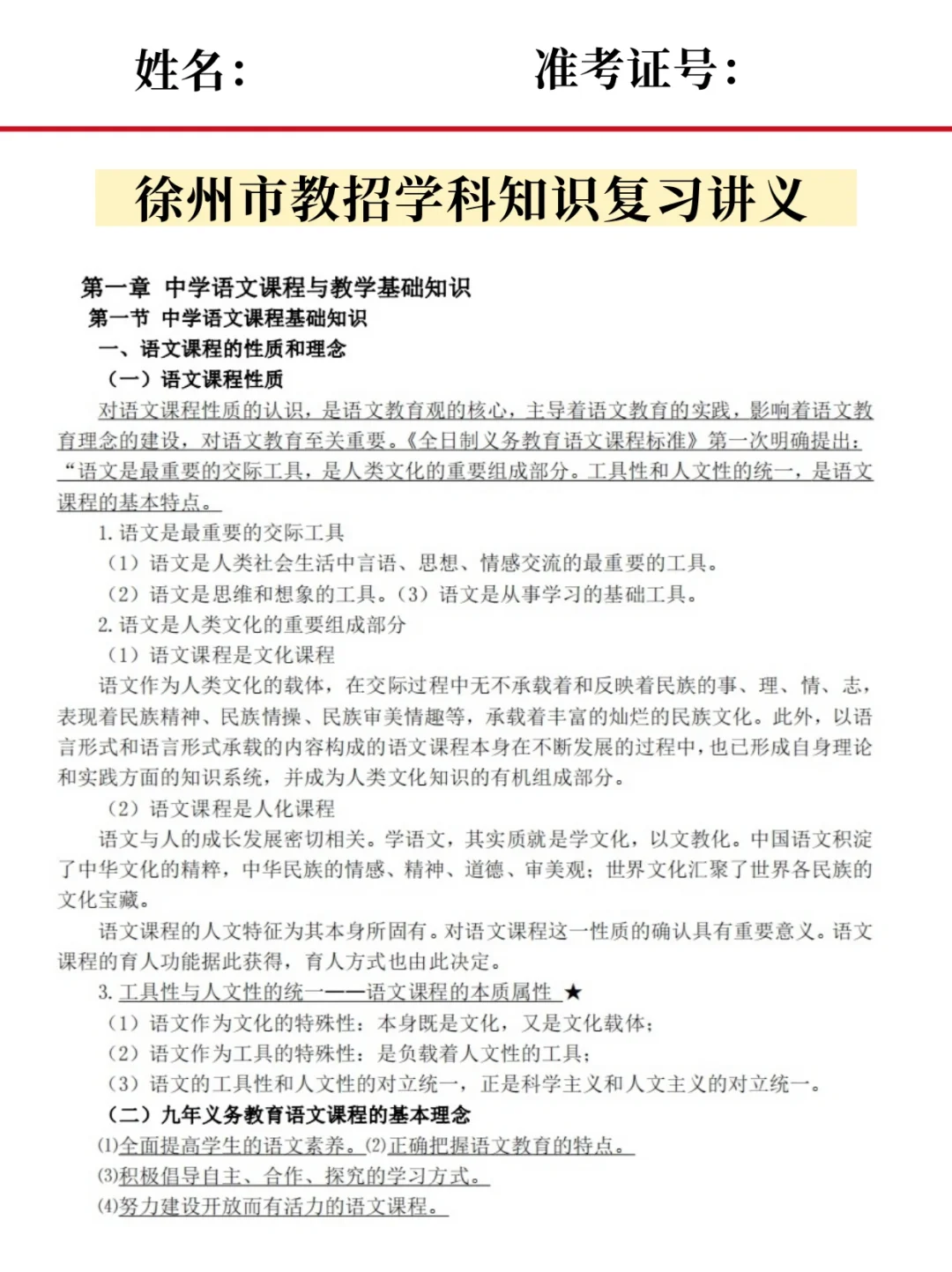 姓名：　　　　准考证号：

徐州市教招学科知识复习讲义

第一章 中学语文课程与教学基础知识
第一节 中学语文课程基础知识
一、语文课程的性质和理念
（一）语文课程性质

对语文课程性质的认识，是语文教育观的核心，主导着语文教育的实践，影响着语文教育理念的建设，对语文教育至关重要。《全日制义务教育语文课程标准》第一次明确提出：“语文是最重要的交际工具，是人类文化的重要组成部分。工具性和人文性的统一，是语文课程的基本特点。

1. 语文是最重要的交际工具
（1）语文是人类社会生活中言语、思想、情感交流的最重要的工具。
（2）语文是思维和想象的工具。（3）语文是从事学习的基础工具。
2. 语文是人类文化的重要组成部分
（1）语文课程是文化课程

语文作为人类文化的载体，在交际过程中无不承载着和反映着民族的事、理、情、志，表现着民族精神、民族情操、民族审美情趣等，承载着丰富的灿烂的民族文化。此外，以语言形式和语言形式承载的内容构成的语文课程本身在不断发展的过程中，也已形成自身理论和实践方面的知识系统，并成为人类文化知识的有机组成部分。

（2）语文课程是人化课程

语文与人的成长发展密切相关。学语文，其实质就是学文化，以文教化。中国语文积淀了中华文化的精粹，中华民族的情感、精神、道德、审美观；世界文化汇聚了世界各民族的文化宝藏。

语文课程的人文特征为其本身所固有。对语文课程这一性质的确认具有重要意义。语文课程的育人功能据此获得，育人方式也由此决定。

3. 工具性与人文性的统一——语文课程的本质属性 ★
（1）语文作为文化的特殊性：本身既是文化，又是文化载体；
（2）语文作为工具的特殊性：是负载着人文性的工具；
（3）语文的工具性和人文性的对立统一，正是科学主义和人文主义的对立统一。
（二）九年义务教育语文课程的基本理念
⑴全面提高学生的语文素养。⑵正确把握语文教育的特点。
⑶积极倡导自主、合作、探究的学习方式。
⑷努力建设开放而有活力的语文课程。